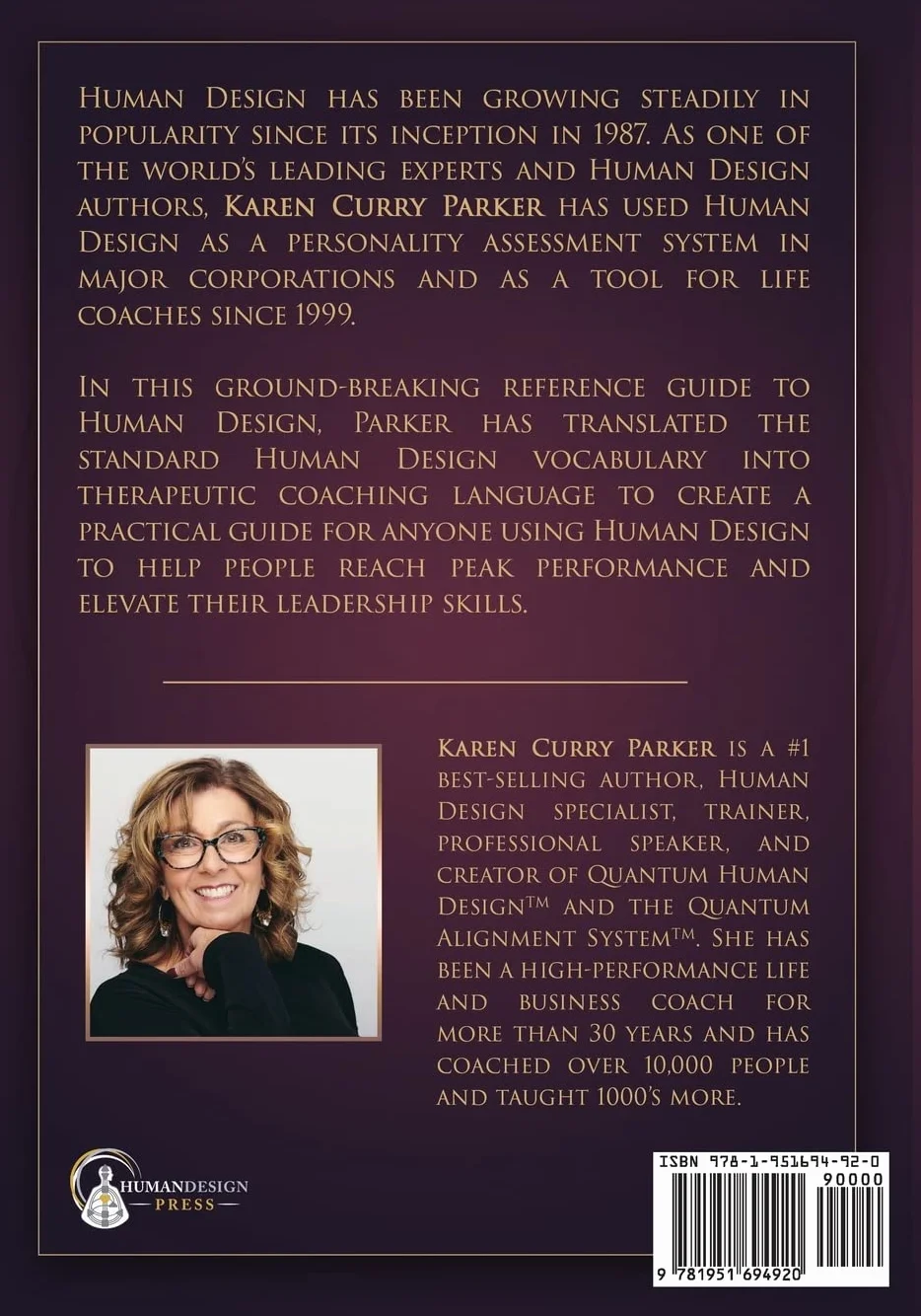 Human Design has been growing steadily in popularity since its inception in 1987. As one of the world's leading experts and Human Design authors, Karen Curry Parker has used Human Design as a personality assessment system in major corporations and as a tool for life coaches since 1999.

In this ground-breaking reference guide to Human Design, Parker has translated the standard Human Design vocabulary into therapeutic coaching language to create a practical guide for anyone using Human Design to help people reach peak performance and elevate their leadership skills.

Karen Curry Parker is a #1 best-selling author, Human Design specialist, trainer, professional speaker, and creator of Quantum Human Design™ and the Quantum Alignment System™. She has been a high-performance life and business coach for more than 30 years and has coached over 10,000 people and taught 1000's more.

HUMANDESIGN PRESS

ISBN 978-1-951694-92-0

90000

9 781951 694920